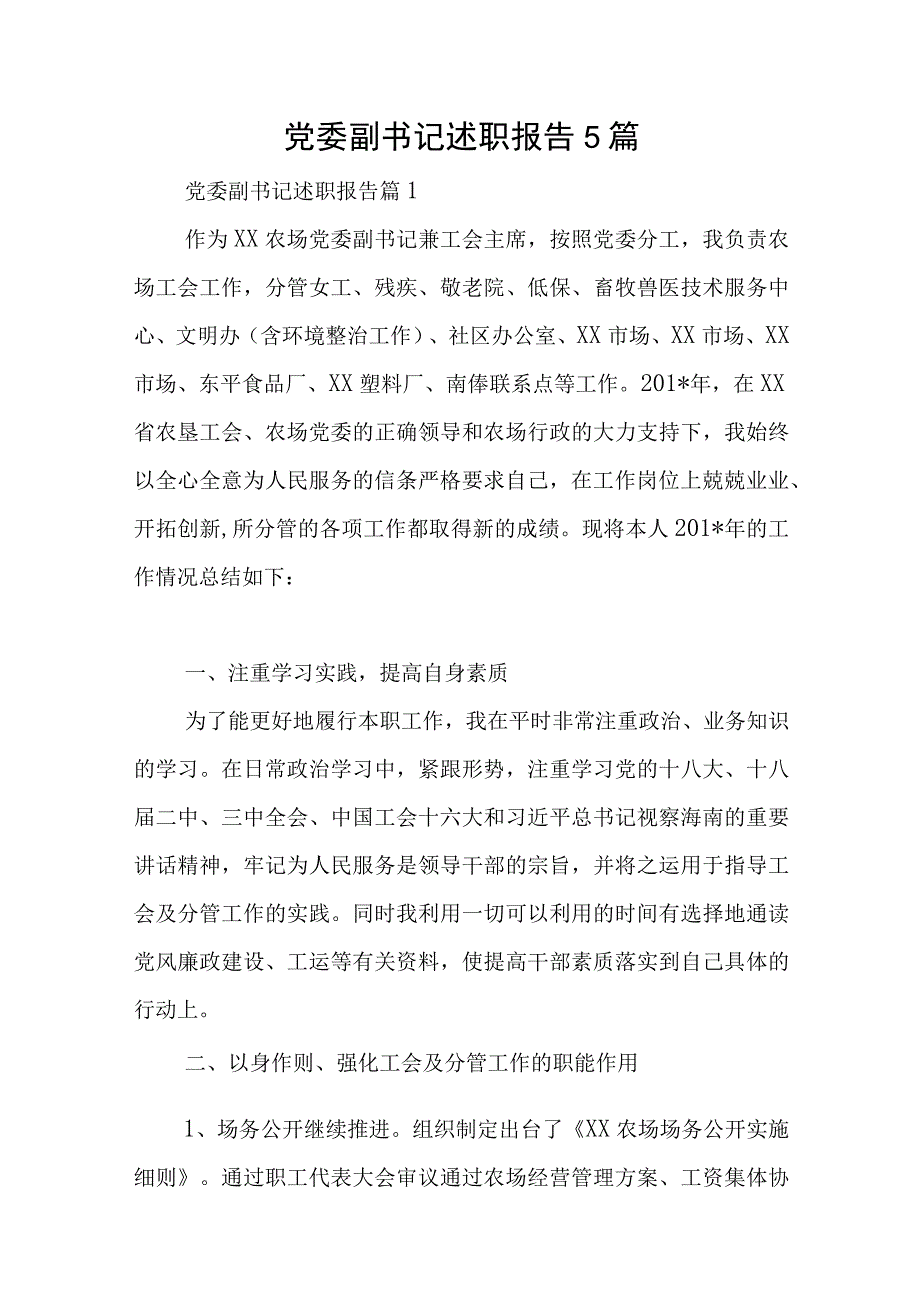 党委副书记述职报告5篇

党委副书记述职报告篇1

作为XX农场党委副书记兼工会主席，按照党委分工，我负责农场工会工作，分管女工、残疾、敬老院、低保、畜牧兽医技术服务中心、文明办（含环境整治工作）、社区办公室、XX市场、XX市场、XX市场、东平食品厂、XX塑料厂、南俸联系点等工作。201*年，在XX省农垦工会、农场党委的正确领导和农场行政的大力支持下，我始终以全心全意为人民服务的信条严格要求自己，在工作岗位上兢兢业业、开拓创新,所分管的各项工作都取得新的成绩。现将本人201*年的工作情况总结如下：

一、注重学习实践，提高自身素质

为了能更好地履行本职工作，我在平时非常注重政治、业务知识的学习。在日常政治学习中，紧跟形势，注重学习党的十八大、十八届二中、三中全会、中国工会十六大和习近平总书记视察海南的重要讲话精神，牢记为人民服务是领导干部的宗旨，并将之运用于指导工会及分管工作的实践。同时我利用一切可以利用的时间有选择地通读党风廉政建设、工运等有关资料，使提高干部素质落实到自己具体的行动上。

二、以身作则、强化工会及分管工作的职能作用

1、场务公开继续推进。组织制定出台了《XX农场场务公开实施细则》。通过职工代表大会审议通过农场经营管理方案、工资集体协